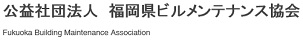 公益社団法人　福岡県ビルメンテナンス協会

Fukuoka Building Maintenance Association